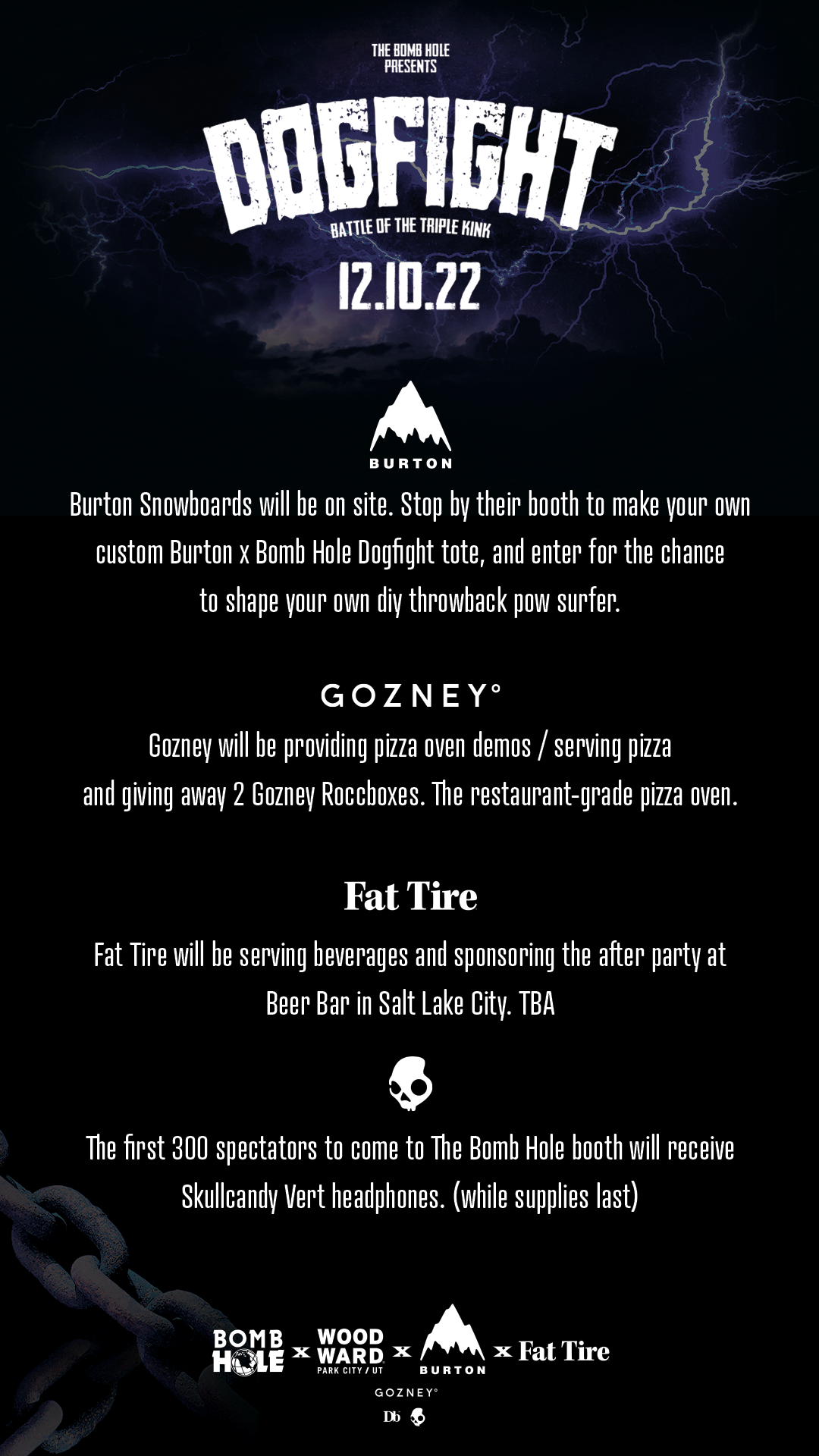 THE BOMB HOLE PRESENTS

DOGFIGHT

BATTLE OF THE TRIPLE KINK

12.10.22

BURTON

Burton Snowboards will be on site. Stop by their booth to make your own custom Burton x Bomb Hole Dogfight tote, and enter for the chance to shape your own diy throwback pow surfer.

GOZNEY°

Gozney will be providing pizza oven demos / serving pizza and giving away 2 Gozney Roccboxes. The restaurant-grade pizza oven.

Fat Tire

Fat Tire will be serving beverages and sponsoring the after party at Beer Bar in Salt Lake City. TBA

The first 300 spectators to come to The Bomb Hole booth will receive Skullcandy Vert headphones. (while supplies last)

BOMB HOLE x WOOD WARD PARK CITY / UT x BURTON x Fat Tire

GOZNEY°

Db